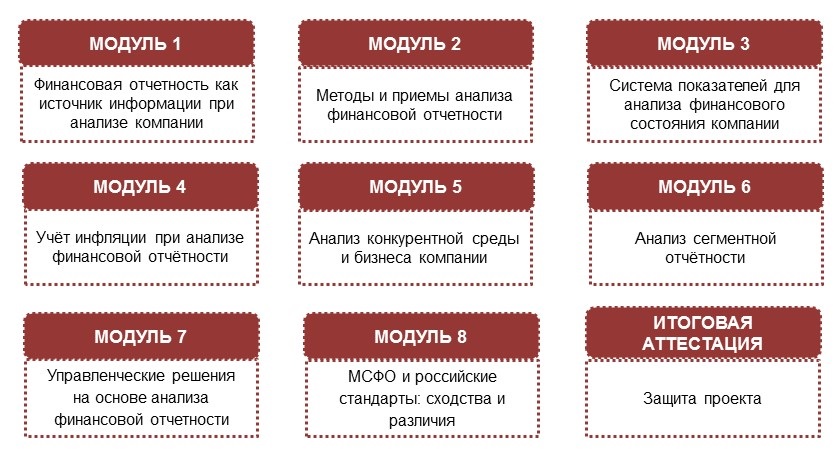 МОДУЛЬ 1

Финансовая отчетность как источник информации при анализе компании

МОДУЛЬ 2

Методы и приемы анализа финансовой отчетности

МОДУЛЬ 3

Система показателей для анализа финансового состояния компании

МОДУЛЬ 4

Учёт инфляции при анализе финансовой отчётности

МОДУЛЬ 5

Анализ конкурентной среды и бизнеса компании

МОДУЛЬ 6

Анализ сегментной отчётности

МОДУЛЬ 7

Управленческие решения на основе анализа финансовой отчетности

МОДУЛЬ 8

МСФО и российские стандарты: сходства и различия

ИТОГОВАЯ АТТЕСТАЦИЯ

Защита проекта